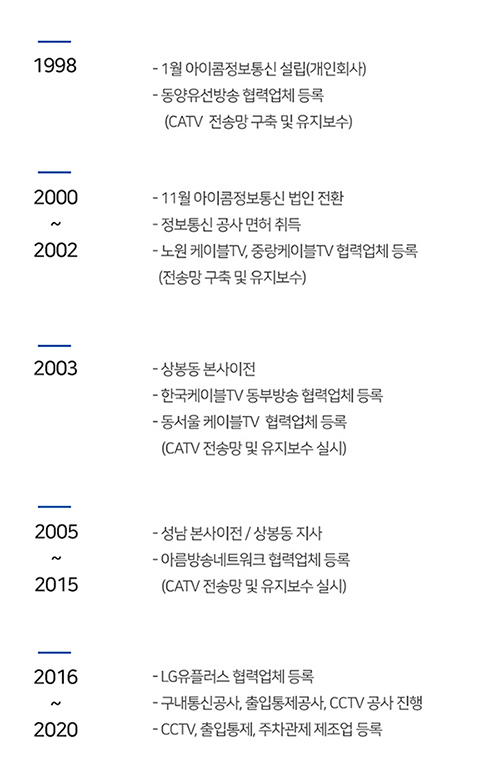 1998

- 1월 아이콤정보통신 설립(개인회사)
- 동양유선방송 협력업체 등록
(CATV 전송망 구축 및 유지보수)

2000
~
2002

- 11월 아이콤정보통신 법인 전환
- 정보통신 공사 면허 취득
- 노원 케이블TV, 중랑케이블TV 협력업체 등록
(전송망 구축 및 유지보수)

2003

- 상봉동 본사이전
- 한국케이블TV 동부방송 협력업체 등록
- 동서울 케이블TV 협력업체 등록
(CATV 전송망 및 유지보수 실시)

2005
~
2015

- 성남 본사이전 / 상봉동 지사
- 아름방송네트워크 협력업체 등록
(CATV 전송망 및 유지보수 실시)

2016
~
2020

- LG유플러스 협력업체 등록
- 구내통신공사, 출입통제공사, CCTV 공사 진행
- CCTV, 출입통제, 주차관제 제조업 등록